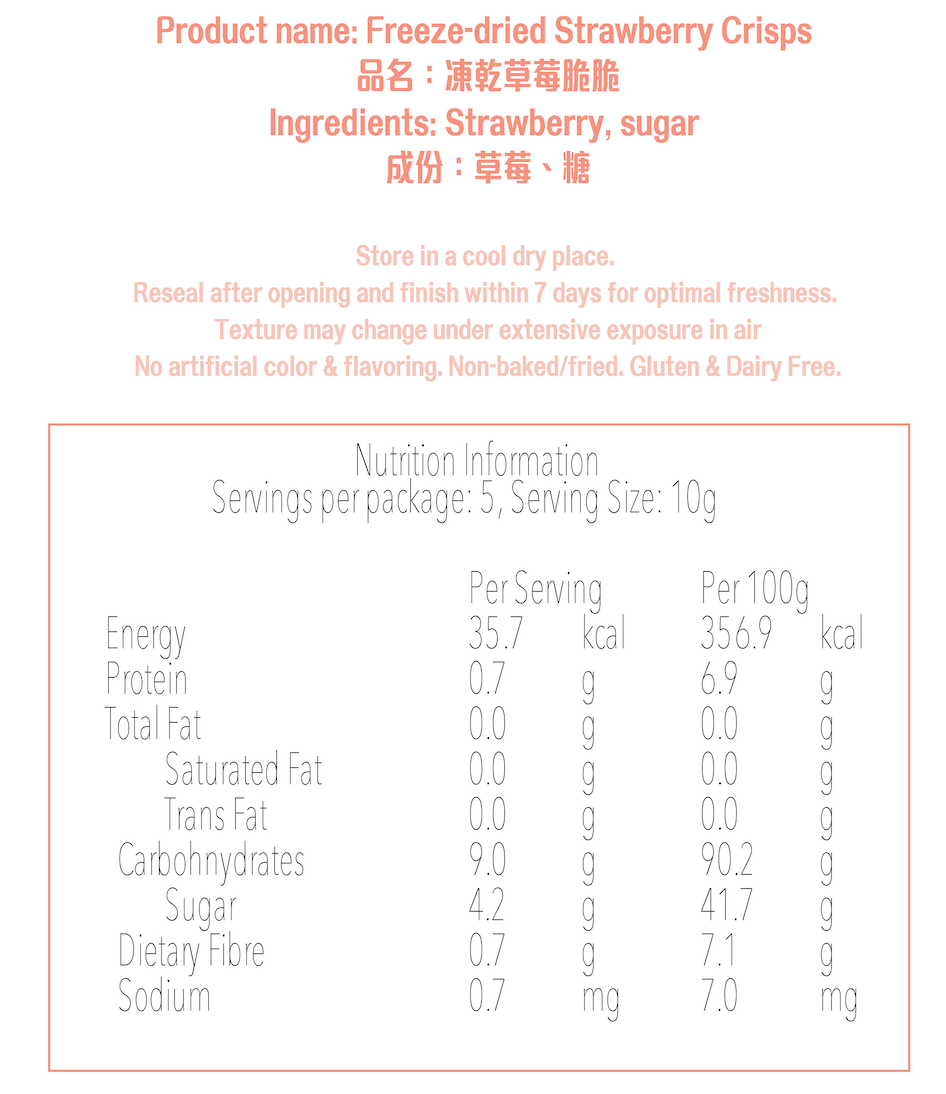 Product name: Freeze-dried Strawberry Crisps
品名：凍乾草莓脆脆
Ingredients: Strawberry, sugar
成份：草莓、糖

Store in a cool dry place.
Reseal after opening and finish within 7 days for optimal freshness.
Texture may change under extensive exposure in air
No artificial color & flavoring. Non-baked/fried. Gluten & Dairy Free.

Nutrition Information
Servings per package: 5, Serving Size: 10g

| | Per Serving | | Per 100g | |
|---|---|---|---|---|
| Energy | 35.7 | kcal | 356.9 | kcal |
| Protein | 0.7 | g | 6.9 | g |
| Total Fat | 0.0 | g | 0.0 | g |
| Saturated Fat | 0.0 | g | 0.0 | g |
| Trans Fat | 0.0 | g | 0.0 | g |
| Carbohnydrates | 9.0 | g | 90.2 | g |
| Sugar | 4.2 | g | 41.7 | g |
| Dietary Fibre | 0.7 | g | 7.1 | g |
| Sodium | 0.7 | mg | 7.0 | mg |